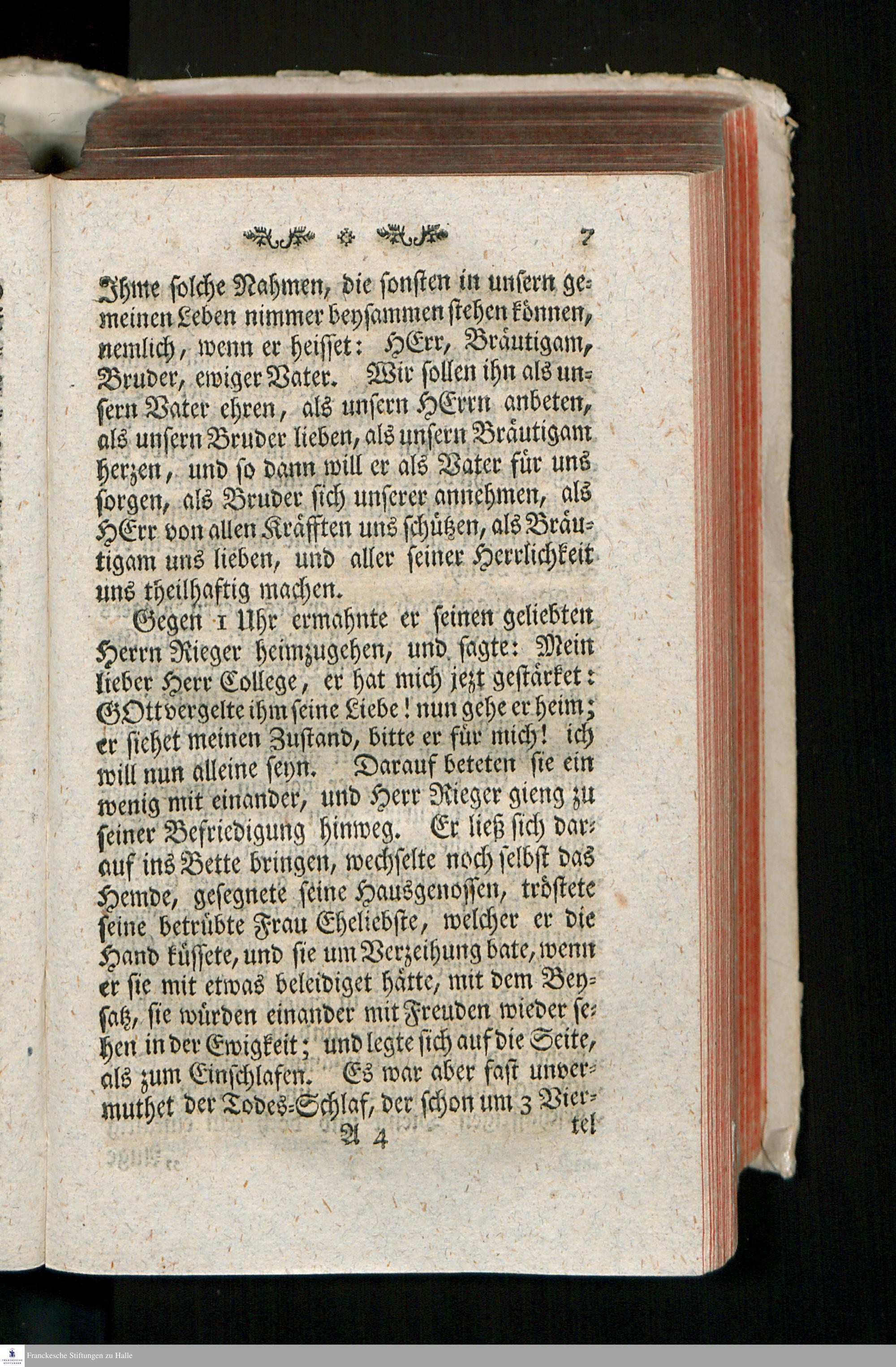 7

Ihme solche Nahmen, die sonsten in unsern gemeinen Leben nimmer beysammen stehen können, nemlich, wenn er heisset: HErr, Bräutigam, Bruder, ewiger Vater. Wir sollen ihn als unsern Vater ehren, als unsern HErrn anbeten, als unsern Bruder lieben, als unsern Bräutigam herzen, und so dann will er als Vater für uns sorgen, als Bruder sich unserer annehmen, als HErr von allen Kräfften uns schützen, als Bräutigam uns lieben, und aller seiner Herrlichkeit uns theilhaftig machen.

Gegen 1 Uhr ermahnte er seinen geliebten Herrn Rieger heimzugehen, und sagte: Mein lieber Herr College, er hat mich jezt gestärket: GOtt vergelte ihm seine Liebe! nun gehe er heim; er siehet meinen Zustand, bitte er für mich! ich will nun alleine seyn. Darauf beteten sie ein wenig mit einander, und Herr Rieger gieng zu seiner Befriedigung hinweg. Er ließ sich darauf ins Bette bringen, wechselte noch selbst das Hemde, gesegnete seine Hausgenossen, tröstete seine betrübte Frau Eheliebste, welcher er die Hand küssete, und sie um Verzeihung bate, wenn er sie mit etwas beleidiget hätte, mit dem Beysatz, sie würden einander mit Freuden wieder sehen in der Ewigkeit; und legte sich auf die Seite, als zum Einschlafen. Es war aber fast unvermuthet der Todes-Schlaf, der schon um 3 Vier-

A 4 tel

Franckesche Stiftungen zu Halle